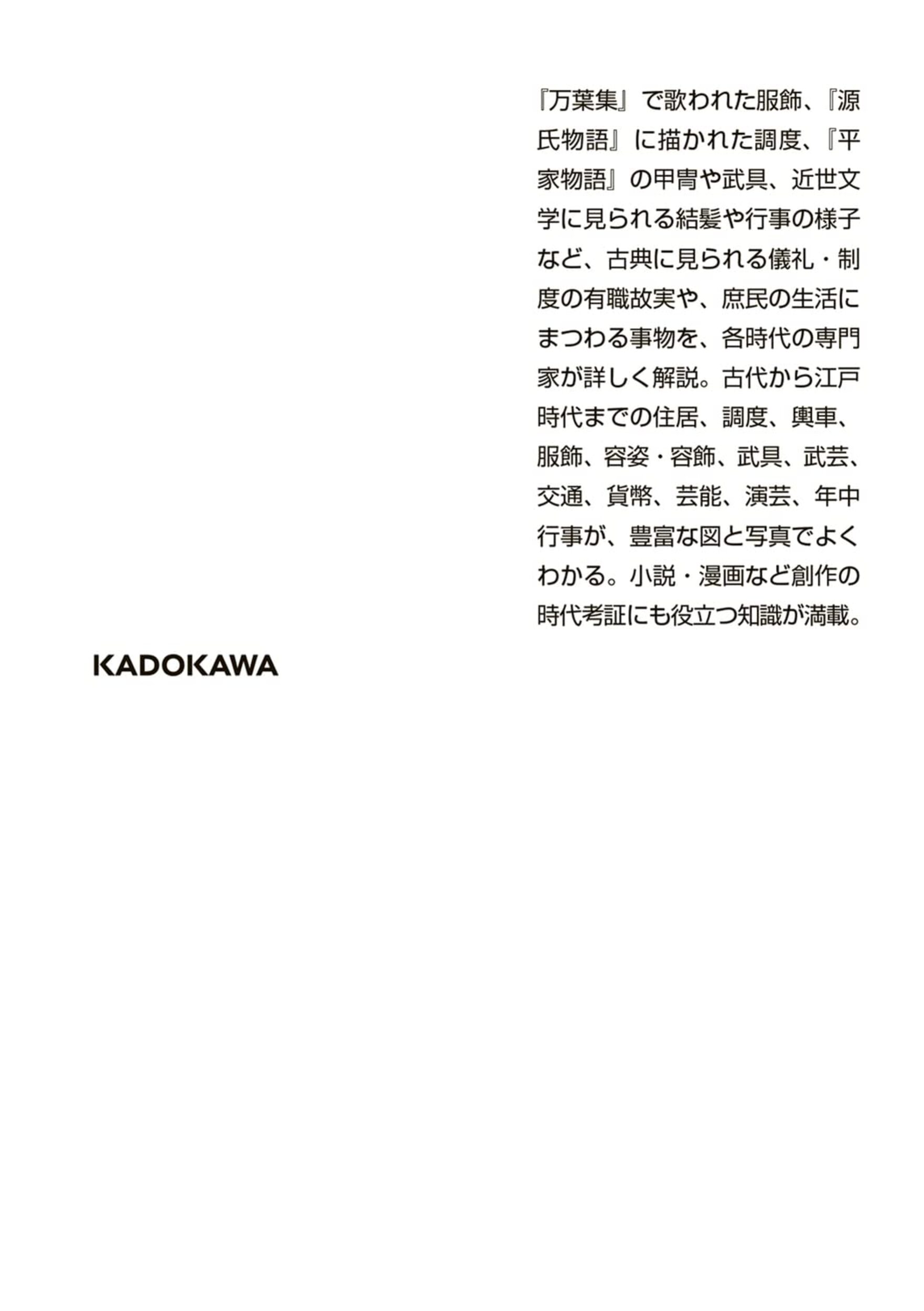 『万葉集』で歌われた服飾、『源氏物語』に描かれた調度、『平家物語』の甲冑や武具、近世文学に見られる結髪や行事の様子など、古典に見られる儀礼・制度の有職故実や、庶民の生活にまつわる事物を、各時代の専門家が詳しく解説。古代から江戸時代までの住居、調度、輿車、服飾、容姿・容飾、武具、武芸、交通、貨幣、芸能、演芸、年中行事が、豊富な図と写真でよくわかる。小説・漫画など創作の時代考証にも役立つ知識が満載。

KADOKAWA